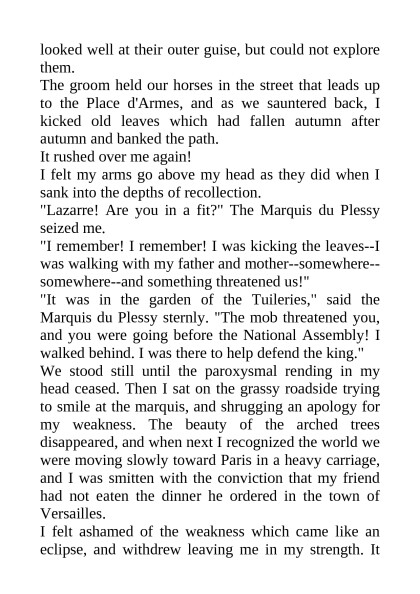 looked well at their outer guise, but could not explore them.
The groom held our horses in the street that leads up to the Place d'Armes, and as we sauntered back, I kicked old leaves which had fallen autumn after autumn and banked the path.
It rushed over me again!
I felt my arms go above my head as they did when I sank into the depths of recollection.
"Lazarre! Are you in a fit?" The Marquis du Plessy seized me.
"I remember! I remember! I was kicking the leaves--I was walking with my father and mother--somewhere--somewhere--and something threatened us!"
"It was in the garden of the Tuileries," said the Marquis du Plessy sternly. "The mob threatened you, and you were going before the National Assembly! I walked behind. I was there to help defend the king."
We stood still until the paroxysmal rending in my head ceased. Then I sat on the grassy roadside trying to smile at the marquis, and shrugging an apology for my weakness. The beauty of the arched trees disappeared, and when next I recognized the world we were moving slowly toward Paris in a heavy carriage, and I was smitten with the conviction that my friend had not eaten the dinner he ordered in the town of Versailles.
I felt ashamed of the weakness which came like an eclipse, and withdrew leaving me in my strength. It